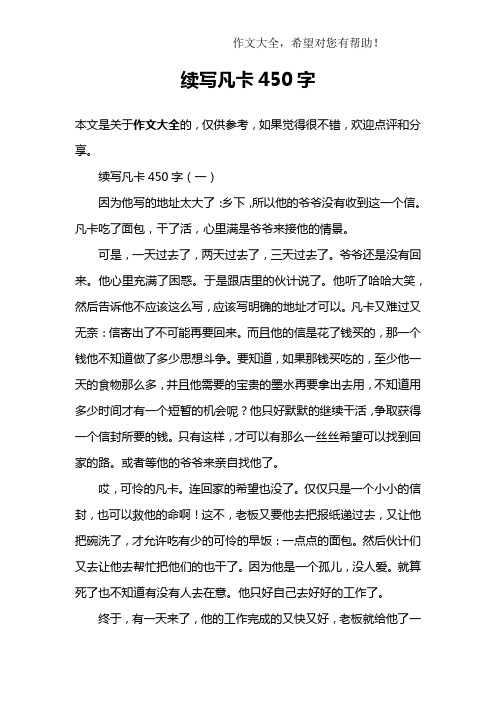 作文大全，希望对您有帮助！

续写凡卡 450 字

本文是关于作文大全的，仅供参考，如果觉得很不错，欢迎点评和分享。

续写凡卡 450 字（一）

因为他写的地址太大了：乡下，所以他的爷爷没有收到这一个信。凡卡吃了面包，干了活，心里满是爷爷来接他的情景。

可是，一天过去了，两天过去了，三天过去了。爷爷还是没有回来。他心里充满了困惑。于是跟店里的伙计说了。他听了哈哈大笑，然后告诉他不应该这么写，应该写明确的地址才可以。凡卡又难过又无奈：信寄出了不可能再要回来。而且他的信是花了钱买的，那一个钱他不知道做了多少思想斗争。要知道，如果那钱买吃的，至少他一天的食物那么多，并且他需要的宝贵的墨水再要拿出去用，不知道用多少时间才有一个短暂的机会呢？他只好默默的继续干活，争取获得一个信封所要的钱。只有这样，才可以有那么一丝丝希望可以找到回家的路。或者等他的爷爷来亲自找他了。

哎，可怜的凡卡。连回家的希望也没了。仅仅只是一个小小的信封，也可以救他的命啊！这不，老板又要他去把报纸递过去，又让他把碗洗了，才允许吃有少的可怜的早饭：一点点的面包。然后伙计们又去让他去帮忙把他们的也干了。因为他是一个孤儿，没人爱。就算死了也不知道有没有人去在意。他只好自己去好好的工作了。

终于，有一天来了，他的工作完成的又快又好，老板就给他了一